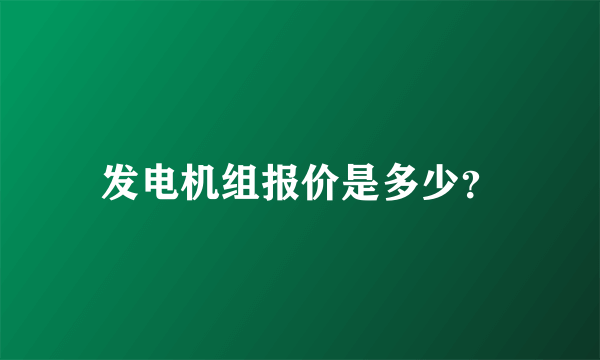 发电机组报价是多少?